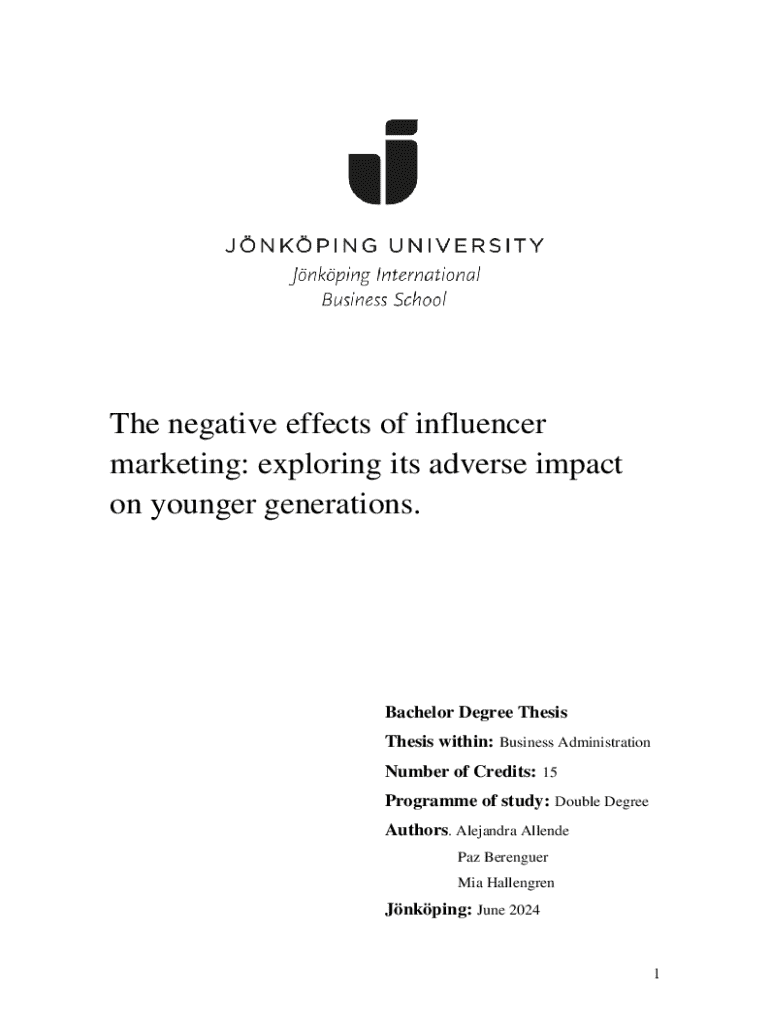 JÖNKÖPING UNIVERSITY
Jönköping International
Business School

The negative effects of influencer marketing: exploring its adverse impact on younger generations.

Bachelor Degree Thesis
Thesis within: Business Administration
Number of Credits: 15
Programme of study: Double Degree
Authors. Alejandra Allende
Paz Berenguer
Mia Hallengren
Jönköping: June 2024

1